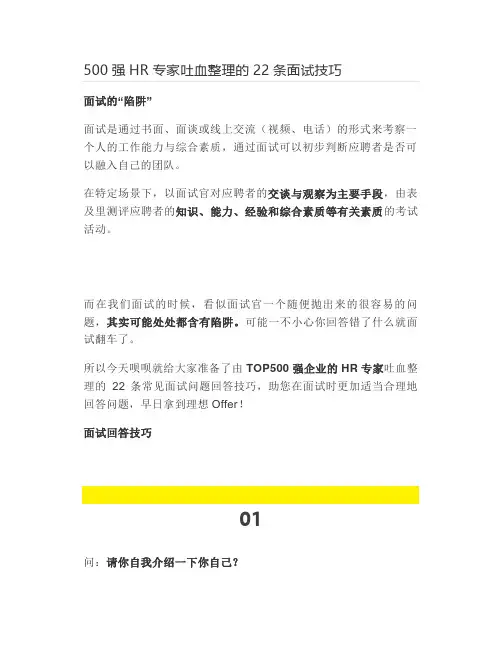 500 强 HR 专家吐血整理的 22 条面试技巧

面试的“陷阱”

面试是通过书面、面谈或线上交流（视频、电话）的形式来考察一个人的工作能力与综合素质，通过面试可以初步判断应聘者是否可以融入自己的团队。

在特定场景下，以面试官对应聘者的交谈与观察为主要手段，由表及里测评应聘者的知识、能力、经验和综合素质等有关素质的考试活动。

而在我们面试的时候，看似面试官一个随便抛出来的很容易的问题，其实可能处处都含有陷阱。可能一不小心你回答错了什么就面试翻车了。

所以今天呗呗就给大家准备了由 TOP500 强企业的 HR 专家吐血整理的 22 条常见面试问题回答技巧，助您在面试时更加适当合理地回答问题，早日拿到理想 Offer！

面试回答技巧

01

问：请你自我介绍一下你自己？